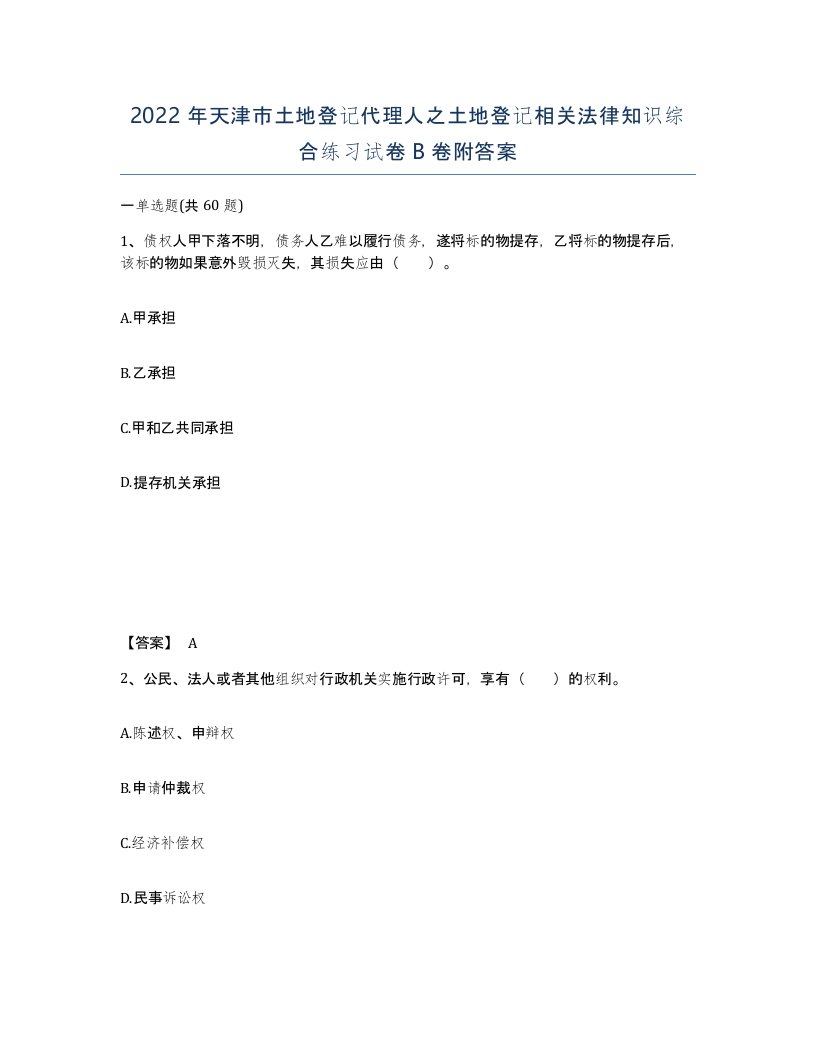 2022年天津市土地登记代理人之土地登记相关法律知识综合练习试卷B卷附答案

一单选题(共60题)

1、债权人甲下落不明，债务人乙难以履行债务，遂将标的物提存，乙将标的物提存后，该标的物如果意外毁损灭失，其损失应由（　）。

A.甲承担

B.乙承担

C.甲和乙共同承担

D.提存机关承担

【答案】 A

2、公民、法人或者其他组织对行政机关实施行政许可，享有（　）的权利。

A.陈述权、申辩权

B.申请仲裁权

C.经济补偿权

D.民事诉讼权